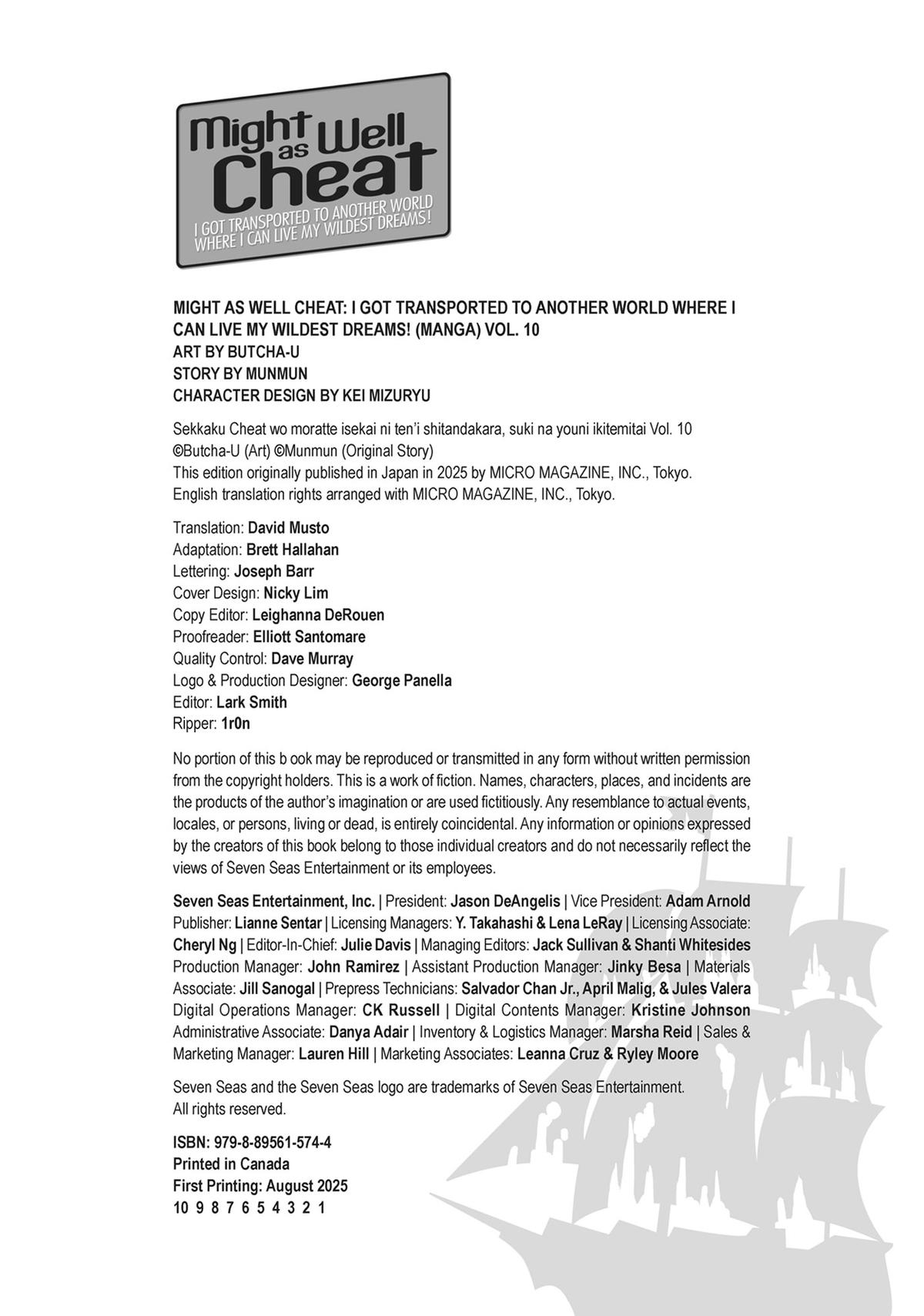 Might as Well Cheat
I GOT TRANSPORTED TO ANOTHER WORLD WHERE I CAN LIVE MY WILDEST DREAMS!

MIGHT AS WELL CHEAT: I GOT TRANSPORTED TO ANOTHER WORLD WHERE I CAN LIVE MY WILDEST DREAMS! (MANGA) VOL. 10
ART BY BUTCHA-U
STORY BY MUNMUN
CHARACTER DESIGN BY KEI MIZURYU

Sekkaku Cheat wo moratte isekai ni ten'i shitandakara, suki na youni ikitemitai Vol. 10
©Butcha-U (Art) ©Munmun (Original Story)
This edition originally published in Japan in 2025 by MICRO MAGAZINE, INC., Tokyo.
English translation rights arranged with MICRO MAGAZINE, INC., Tokyo.

Translation: David Musto
Adaptation: Brett Hallahan
Lettering: Joseph Barr
Cover Design: Nicky Lim
Copy Editor: Leighanna DeRouen
Proofreader: Elliott Santomare
Quality Control: Dave Murray
Logo & Production Designer: George Panella
Editor: Lark Smith
Ripper: 1r0n

No portion of this b ook may be reproduced or transmitted in any form without written permission from the copyright holders. This is a work of fiction. Names, characters, places, and incidents are the products of the author's imagination or are used fictitiously. Any resemblance to actual events, locales, or persons, living or dead, is entirely coincidental. Any information or opinions expressed by the creators of this book belong to those individual creators and do not necessarily reflect the views of Seven Seas Entertainment or its employees.

Seven Seas Entertainment, Inc. | President: Jason DeAngelis | Vice President: Adam Arnold Publisher: Lianne Sentar | Licensing Managers: Y. Takahashi & Lena LeRay | Licensing Associate: Cheryl Ng | Editor-In-Chief: Julie Davis | Managing Editors: Jack Sullivan & Shanti Whitesides Production Manager: John Ramirez | Assistant Production Manager: Jinky Besa | Materials Associate: Jill Sanogal | Prepress Technicians: Salvador Chan Jr., April Malig, & Jules Valera Digital Operations Manager: CK Russell | Digital Contents Manager: Kristine Johnson Administrative Associate: Danya Adair | Inventory & Logistics Manager: Marsha Reid | Sales & Marketing Manager: Lauren Hill | Marketing Associates: Leanna Cruz & Ryley Moore

Seven Seas and the Seven Seas logo are trademarks of Seven Seas Entertainment.
All rights reserved.

ISBN: 979-8-89561-574-4
Printed in Canada
First Printing: August 2025
10 9 8 7 6 5 4 3 2 1